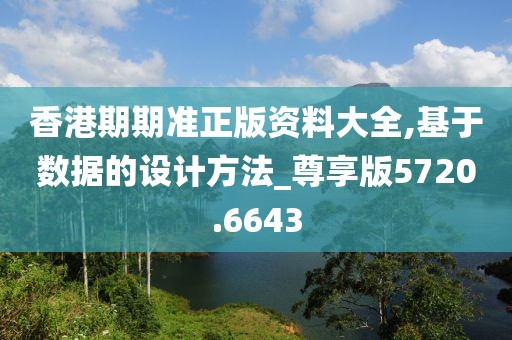 香港期期准正版资料大全,基于数据的设计方法_尊享版5720.6643